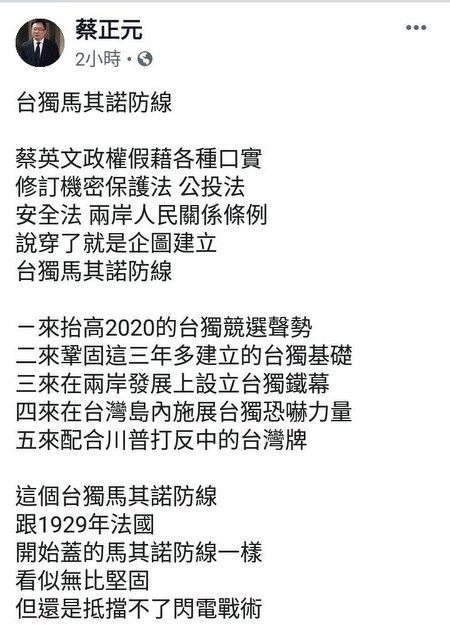 蔡正元
2小時 ·

台獨馬其諾防線

蔡英文政權假藉各種口實
修訂機密保護法 公投法
安全法 兩岸人民關係條例
說穿了就是企圖建立
台獨馬其諾防線

一來抬高2020的台獨競選聲勢
二來鞏固這三年多建立的台獨基礎
三來在兩岸發展上設立台獨鐵幕
四來在台灣島內施展台獨恐嚇力量
五來配合川普打反中的台灣牌

這個台獨馬其諾防線
跟1929年法國
開始蓋的馬其諾防線一樣
看似無比堅固
但還是抵擋不了閃電戰術